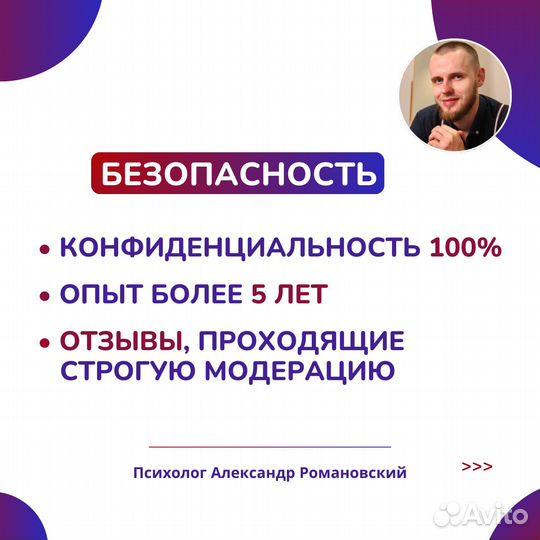 БЕЗОПАСНОСТЬ

• КОНФИДЕНЦИАЛЬНОСТЬ 100%

• ОПЫТ БОЛЕЕ 5 ЛЕТ

• ОТЗЫВЫ, ПРОХОДЯЩИЕ СТРОГУЮ МОДЕРАЦИЮ

Психолог Александр Романовский

>>>

Avito